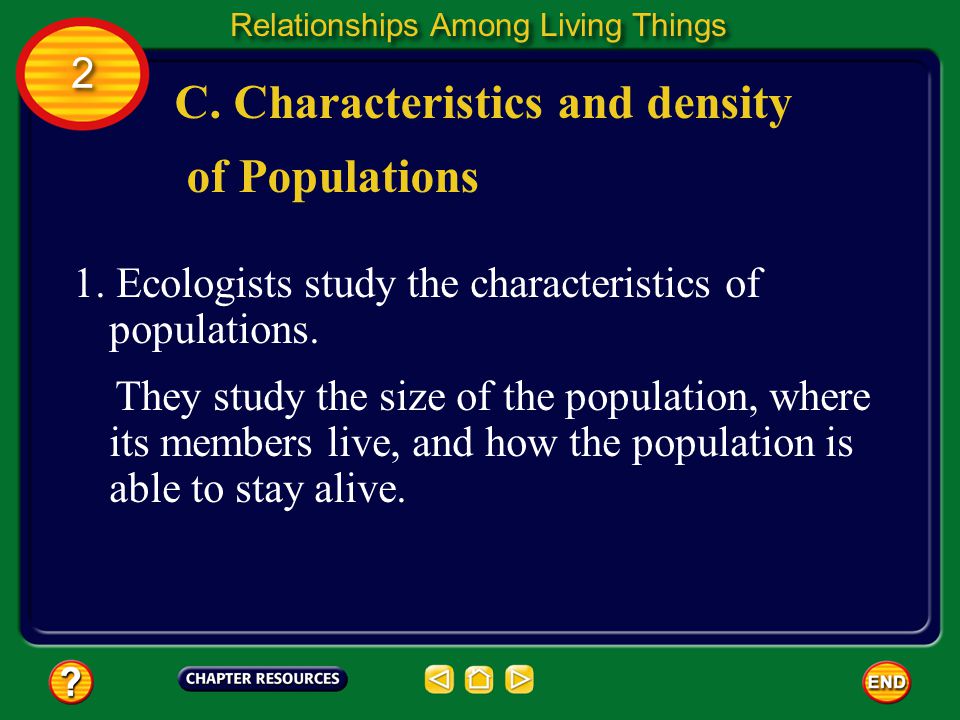 Relationships Among Living Things

2

C. Characteristics and density of Populations

1. Ecologists study the characteristics of populations.

They study the size of the population, where its members live, and how the population is able to stay alive.

?

CHAPTER RESOURCES

END